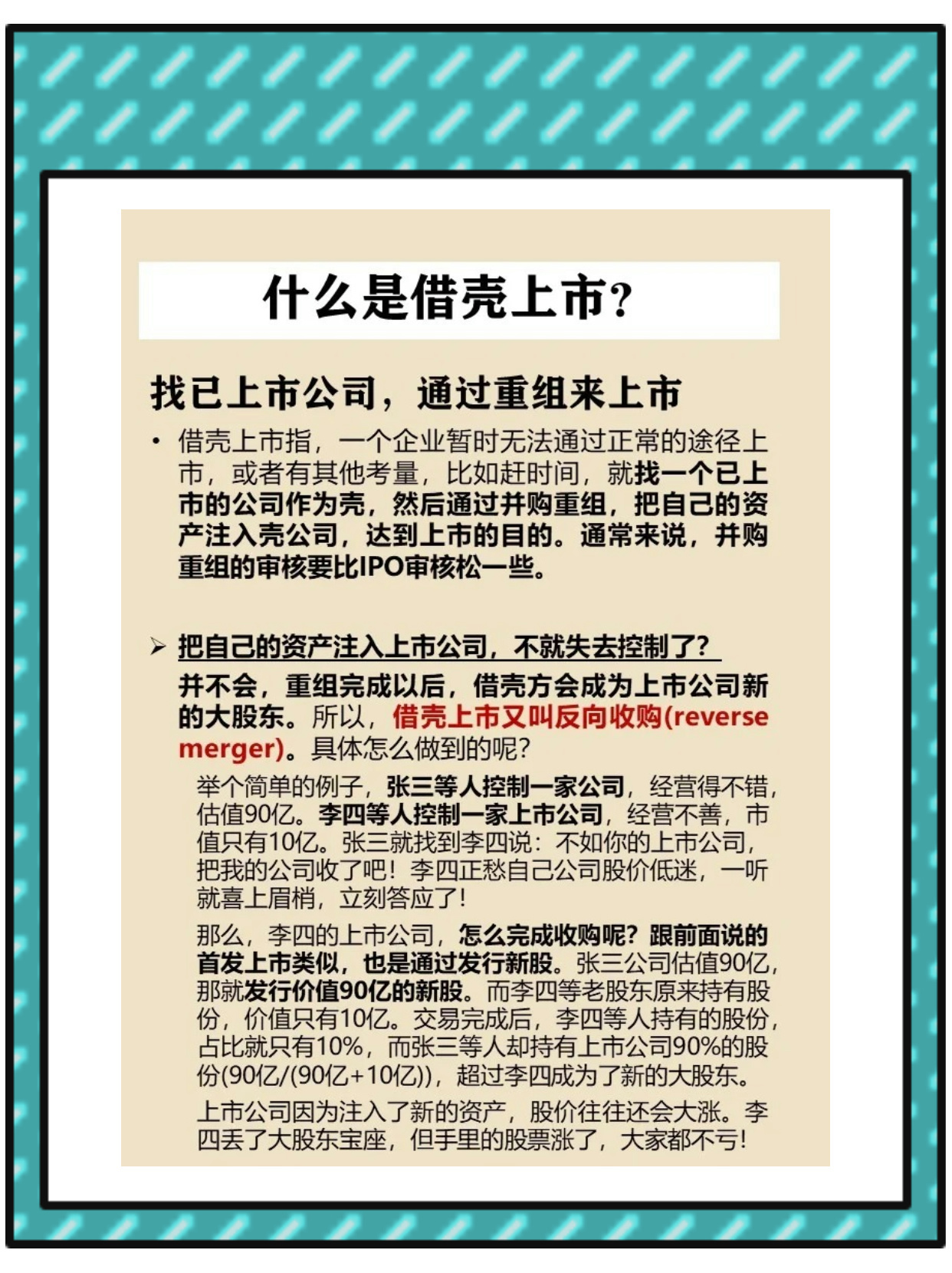 什么是借壳上市?

找已上市公司，通过重组来上市

• 借壳上市指，一个企业暂时无法通过正常的途径上市，或者有其他考量，比如赶时间，就找一个已上市的公司作为壳，然后通过并购重组，把自己的资产注入壳公司，达到上市的目的。通常来说，并购重组的审核要比IPO审核松一些。

➢ 把自己的资产注入上市公司，不就失去控制了?

并不会，重组完成以后，借壳方会成为上市公司新的大股东。所以，借壳上市又叫反向收购(reverse merger)。具体怎么做到的呢?

举个简单的例子，张三等人控制一家公司，经营得不错，估值90亿。李四等人控制一家上市公司，经营不善，市值只有10亿。张三就找到李四说：不如你的上市公司，把我的公司收了吧！李四正愁自己公司股价低迷，一听就喜上眉梢，立刻答应了!

那么，李四的上市公司，怎么完成收购呢？跟前面说的首发上市类似，也是通过发行新股。张三公司估值90亿，那就发行价值90亿的新股。而李四等老股东原来持有股份，价值只有10亿。交易完成后，李四等人持有的股份，占比就只有10%，而张三等人却持有上市公司90%的股份(90亿/(90亿+10亿))，超过李四成为了新的大股东。

上市公司因为注入了新的资产，股价往往还会大涨。李四丢了大股东宝座，但手里的股票涨了，大家都不亏!